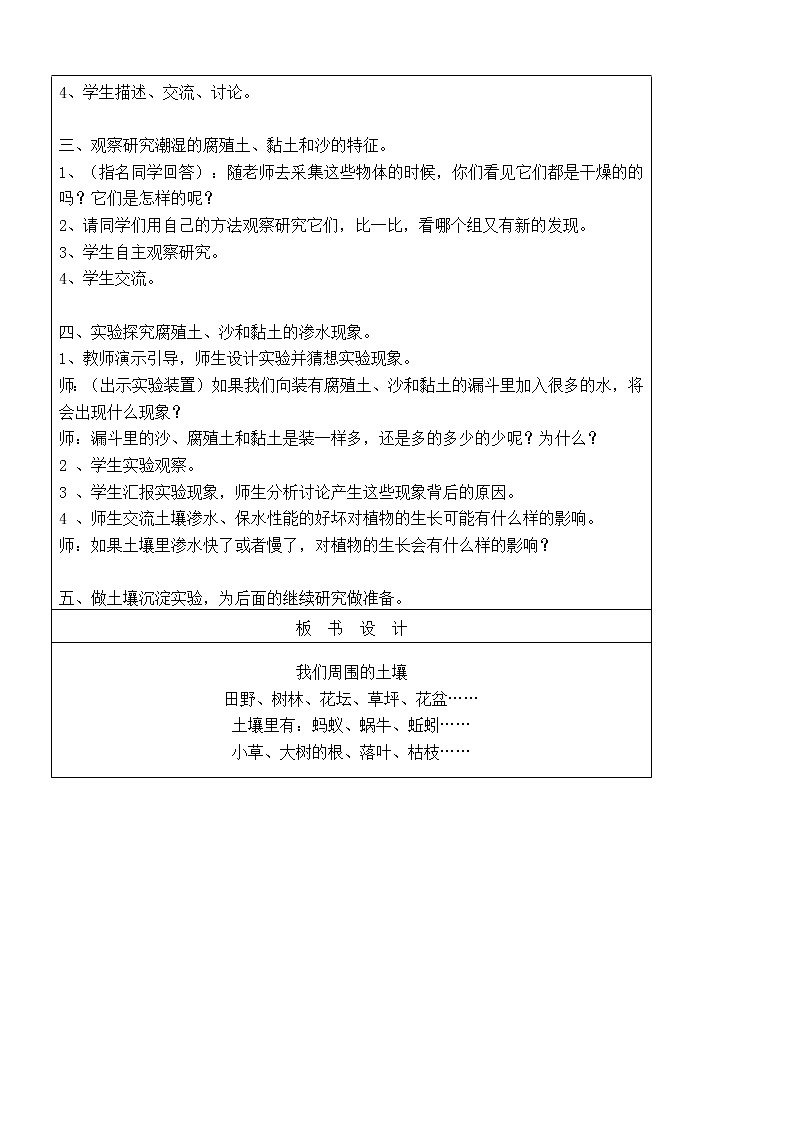 4、学生描述、交流、讨论。

三、观察研究潮湿的腐殖土、黏土和沙的特征。
1、（指名同学回答）：随老师去采集这些物体的时候，你们看见它们都是干燥的的吗？它们是怎样的呢？
2、请同学们用自己的方法观察研究它们，比一比，看哪个组又有新的发现。
3、学生自主观察研究。
4、学生交流。

四、实验探究腐殖土、沙和黏土的渗水现象。
1、教师演示引导，师生设计实验并猜想实验现象。
师：（出示实验装置）如果我们向装有腐殖土、沙和黏土的漏斗里加入很多的水，将会出现什么现象？
师：漏斗里的沙、腐殖土和黏土是装一样多，还是多的多少的少呢？为什么？
2 、学生实验观察。
3 、学生汇报实验现象，师生分析讨论产生这些现象背后的原因。
4 、师生交流土壤渗水、保水性能的好坏对植物的生长可能有什么样的影响。
师：如果土壤里渗水快了或者慢了，对植物的生长会有什么样的影响？

五、做土壤沉淀实验，为后面的继续研究做准备。

板 书 设 计

我们周围的土壤
田野、树林、花坛、草坪、花盆……
土壤里有：蚂蚁、蜗牛、蚯蚓……
小草、大树的根、落叶、枯枝……